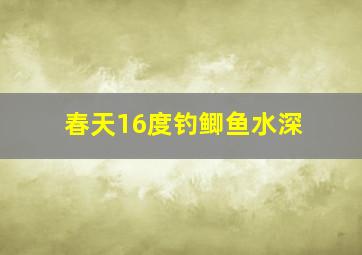 春天16度钓鲫鱼水深